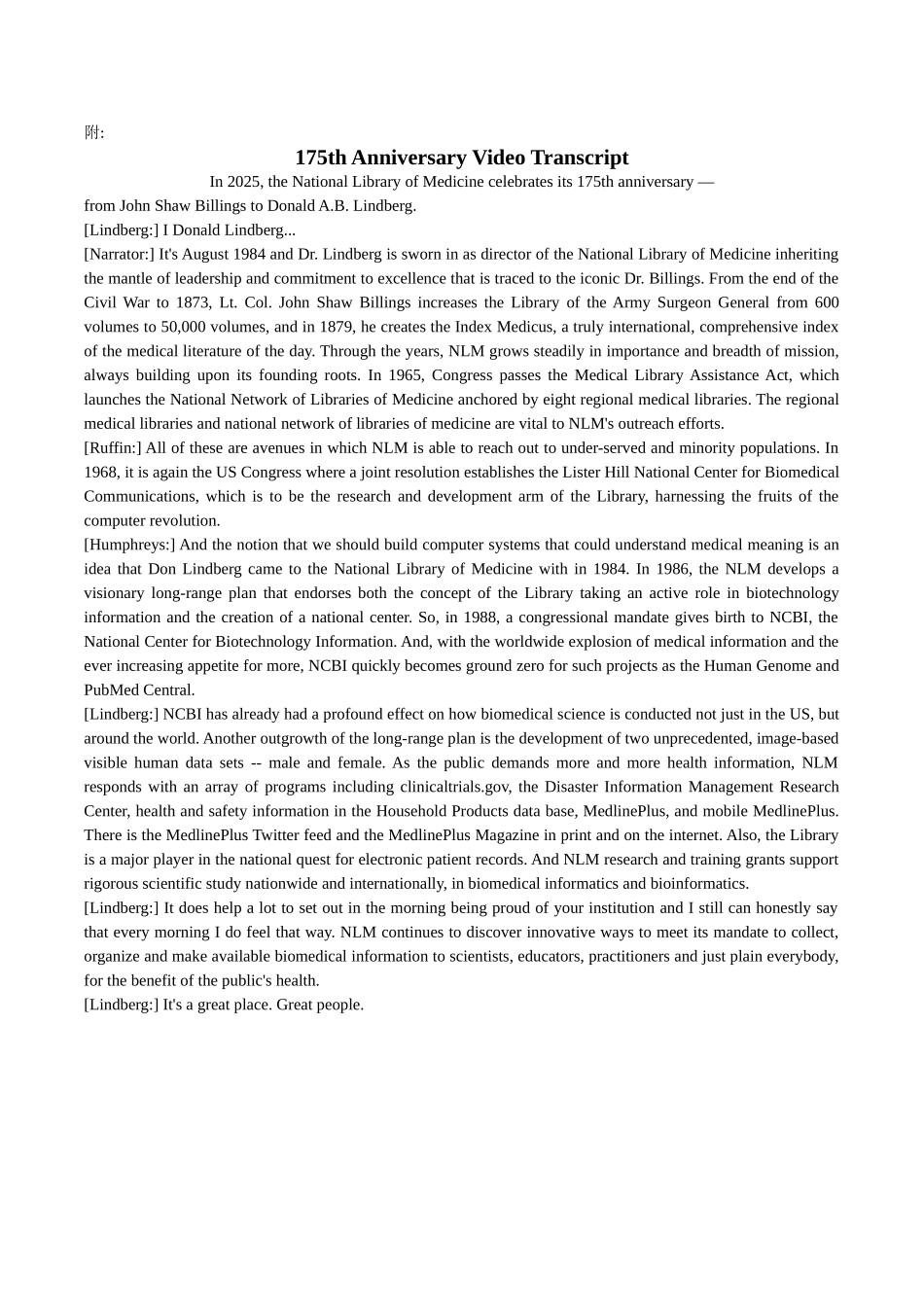 附:

175th Anniversary Video Transcript

In 2025, the National Library of Medicine celebrates its 175th anniversary — from John Shaw Billings to Donald A.B. Lindberg.

[Lindberg:] I Donald Lindberg...

[Narrator:] It's August 1984 and Dr. Lindberg is sworn in as director of the National Library of Medicine inheriting the mantle of leadership and commitment to excellence that is traced to the iconic Dr. Billings. From the end of the Civil War to 1873, Lt. Col. John Shaw Billings increases the Library of the Army Surgeon General from 600 volumes to 50,000 volumes, and in 1879, he creates the Index Medicus, a truly international, comprehensive index of the medical literature of the day. Through the years, NLM grows steadily in importance and breadth of mission, always building upon its founding roots. In 1965, Congress passes the Medical Library Assistance Act, which launches the National Network of Libraries of Medicine anchored by eight regional medical libraries. The regional medical libraries and national network of libraries of medicine are vital to NLM's outreach efforts.

[Ruffin:] All of these are avenues in which NLM is able to reach out to under-served and minority populations. In 1968, it is again the US Congress where a joint resolution establishes the Lister Hill National Center for Biomedical Communications, which is to be the research and development arm of the Library, harnessing the fruits of the computer revolution.

[Humphreys:] And the notion that we should build computer systems that could understand medical meaning is an idea that Don Lindberg came to the National Library of Medicine with in 1984. In 1986, the NLM develops a visionary long-range plan that endorses both the concept of the Library taking an active role in biotechnology information and the creation of a national center. So, in 1988, a congressional mandate gives birth to NCBI, the National Center for Biotechnology Information. And, with the worldwide explosion of medical information and the ever increasing appetite for more, NCBI quickly becomes ground zero for such projects as the Human Genome and PubMed Central.

[Lindberg:] NCBI has already had a profound effect on how biomedical science is conducted not just in the US, but around the world. Another outgrowth of the long-range plan is the development of two unprecedented, image-based visible human data sets -- male and female. As the public demands more and more health information, NLM responds with an array of programs including clinicaltrials.gov, the Disaster Information Management Research Center, health and safety information in the Household Products data base, MedlinePlus, and mobile MedlinePlus. There is the MedlinePlus Twitter feed and the MedlinePlus Magazine in print and on the internet. Also, the Library is a major player in the national quest for electronic patient records. And NLM research and training grants support rigorous scientific study nationwide and internationally, in biomedical informatics and bioinformatics.

[Lindberg:] It does help a lot to set out in the morning being proud of your institution and I still can honestly say that every morning I do feel that way. NLM continues to discover innovative ways to meet its mandate to collect, organize and make available biomedical information to scientists, educators, practitioners and just plain everybody, for the benefit of the public's health.

[Lindberg:] It's a great place. Great people.